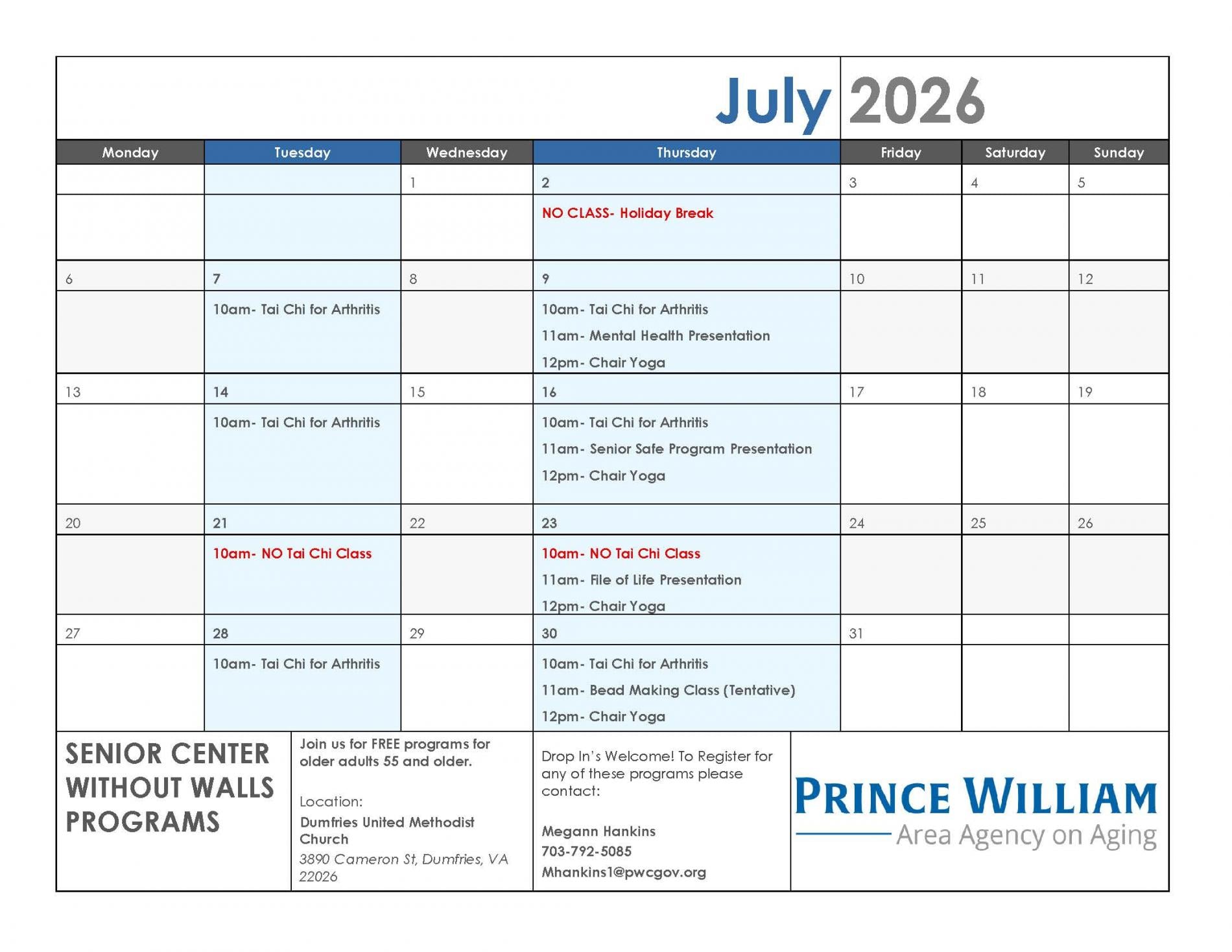 July 2026

| Monday | Tuesday | Wednesday | Thursday | Friday | Saturday | Sunday |
|---|---|---|---|---|---|---|
| | | 1 | 2 | 3 | 4 | 5 |
| | | | NO CLASS- Holiday Break | | | |
| 6 | 7 | 8 | 9 | 10 | 11 | 12 |
| | 10am- Tai Chi for Arthritis | | 10am- Tai Chi for Arthritis 11am- Mental Health Presentation 12pm- Chair Yoga | | | |
| 13 | 14 | 15 | 16 | 17 | 18 | 19 |
| | 10am- Tai Chi for Arthritis | | 10am- Tai Chi for Arthritis 11am- Senior Safe Program Presentation 12pm- Chair Yoga | | | |
| 20 | 21 | 22 | 23 | 24 | 25 | 26 |
| | 10am- NO Tai Chi Class | | 10am- NO Tai Chi Class 11am- File of Life Presentation 12pm- Chair Yoga | | | |
| 27 | 28 | 29 | 30 | 31 | | |
| | 10am- Tai Chi for Arthritis | | 10am- Tai Chi for Arthritis 11am- Bead Making Class (Tentative) 12pm- Chair Yoga | | | |

SENIOR CENTER WITHOUT WALLS PROGRAMS

Join us for FREE programs for older adults 55 and older.

Location:
Dumfries United Methodist Church
3890 Cameron St, Dumfries, VA 22026

Drop In's Welcome! To Register for any of these programs please contact:

Megann Hankins
703-792-5085
Mhankins1@pwcgov.org

PRINCE WILLIAM
Area Agency on Aging